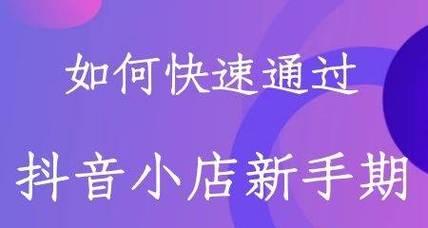 如何快速通过

抖音小店新手期